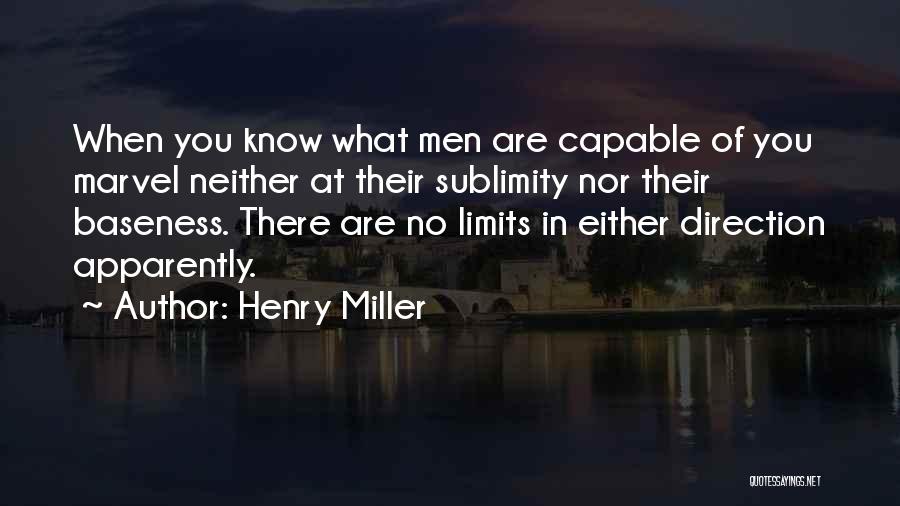 When you know what men are capable of you marvel neither at their sublimity nor their baseness. There are no limits in either direction apparently.

~ Author: Henry Miller

QUOTESSAYINGS.NET